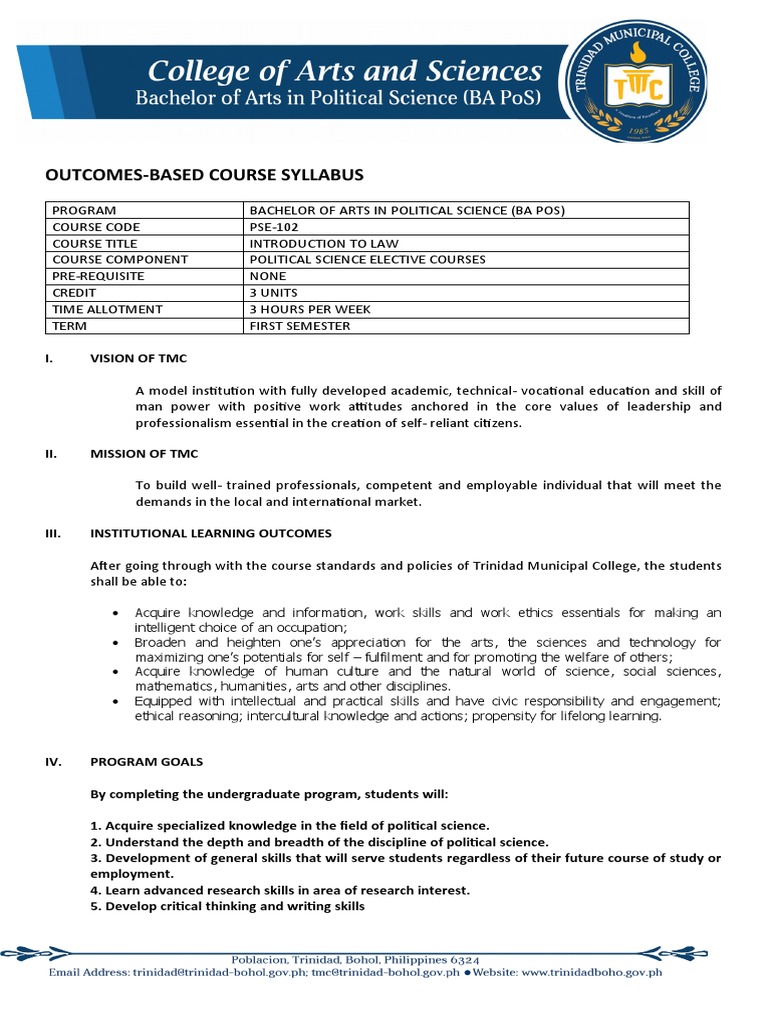 College of Arts and Sciences
Bachelor of Arts in Political Science (BA PoS)

TRINIDAD MUNICIPAL COLLEGE
TMC
1985

OUTCOMES-BASED COURSE SYLLABUS

| PROGRAM | BACHELOR OF ARTS IN POLITICAL SCIENCE (BA POS) |
|---|---|
| COURSE CODE | PSE-102 |
| COURSE TITLE | INTRODUCTION TO LAW |
| COURSE COMPONENT | POLITICAL SCIENCE ELECTIVE COURSES |
| PRE-REQUISITE | NONE |
| CREDIT | 3 UNITS |
| TIME ALLOTMENT | 3 HOURS PER WEEK |
| TERM | FIRST SEMESTER |

I. VISION OF TMC

A model institution with fully developed academic, technical- vocational education and skill of man power with positive work attitudes anchored in the core values of leadership and professionalism essential in the creation of self- reliant citizens.

II. MISSION OF TMC

To build well- trained professionals, competent and employable individual that will meet the demands in the local and international market.

III. INSTITUTIONAL LEARNING OUTCOMES

After going through with the course standards and policies of Trinidad Municipal College, the students shall be able to:

• Acquire knowledge and information, work skills and work ethics essentials for making an intelligent choice of an occupation;
• Broaden and heighten one's appreciation for the arts, the sciences and technology for maximizing one's potentials for self – fulfilment and for promoting the welfare of others;
• Acquire knowledge of human culture and the natural world of science, social sciences, mathematics, humanities, arts and other disciplines.
• Equipped with intellectual and practical skills and have civic responsibility and engagement; ethical reasoning; intercultural knowledge and actions; propensity for lifelong learning.

IV. PROGRAM GOALS

By completing the undergraduate program, students will:

1. Acquire specialized knowledge in the field of political science.
2. Understand the depth and breadth of the discipline of political science.
3. Development of general skills that will serve students regardless of their future course of study or employment.
4. Learn advanced research skills in area of research interest.
5. Develop critical thinking and writing skills

Poblacion, Trinidad, Bohol, Philippines 6324
Email Address: trinidad@trinidad-bohol.gov.ph; tmc@trinidad-bohol.gov.ph ● Website: www.trinidadboho.gov.ph